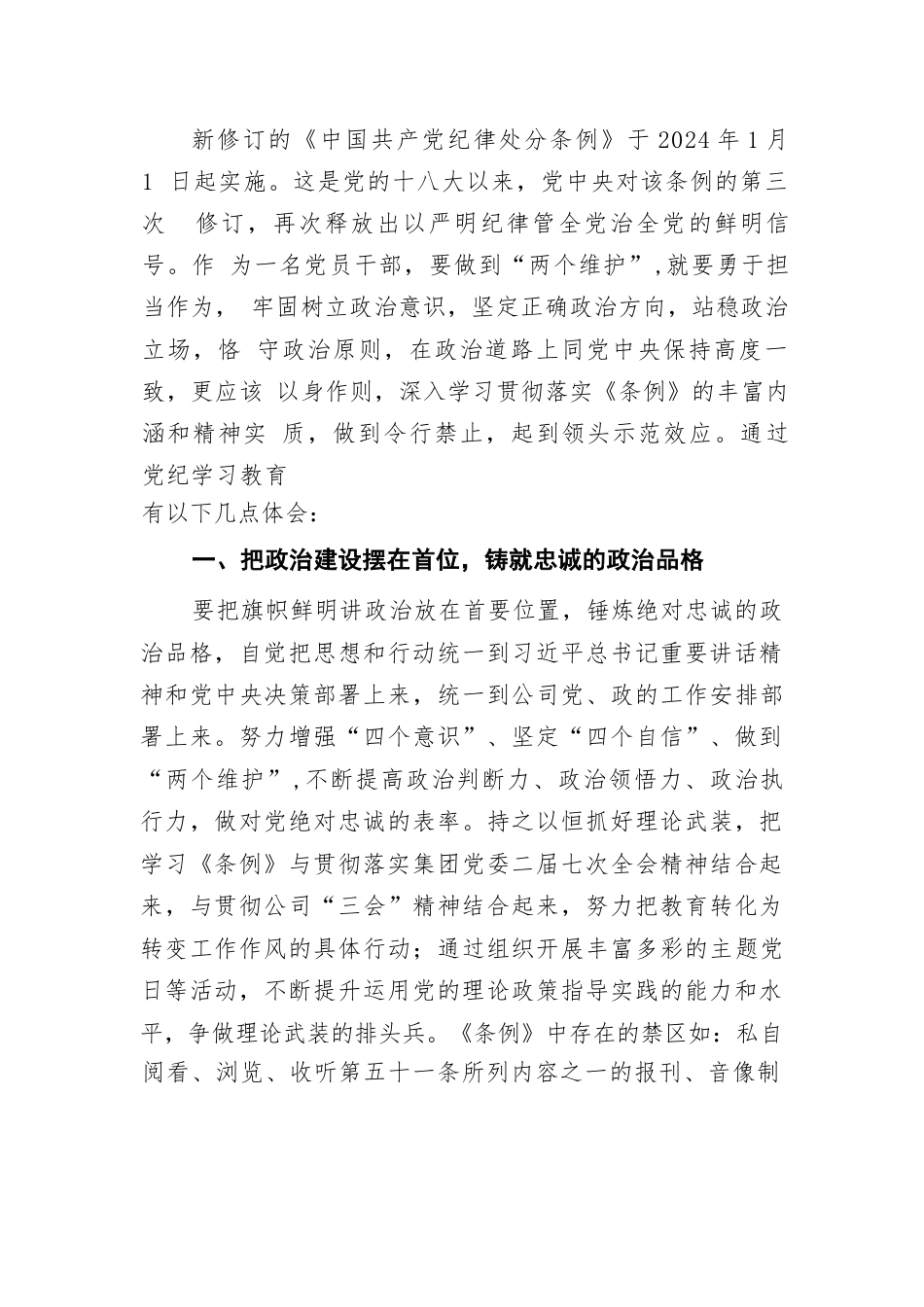 新修订的《中国共产党纪律处分条例》于 2024 年 1 月 1 日起实施。这是党的十八大以来，党中央对该条例的第三次 修订，再次释放出以严明纪律管全党治全党的鲜明信号。作 为一名党员干部，要做到“两个维护”，就要勇于担当作为， 牢固树立政治意识，坚定正确政治方向，站稳政治立场，恪 守政治原则，在政治道路上同党中央保持高度一致，更应该 以身作则，深入学习贯彻落实《条例》的丰富内涵和精神实 质，做到令行禁止，起到领头示范效应。通过党纪学习教育
有以下几点体会：

一、把政治建设摆在首位，铸就忠诚的政治品格

要把旗帜鲜明讲政治放在首要位置，锤炼绝对忠诚的政治品格，自觉把思想和行动统一到习近平总书记重要讲话精神和党中央决策部署上来，统一到公司党、政的工作安排部署上来。努力增强“四个意识”、坚定“四个自信”、做到“两个维护”，不断提高政治判断力、政治领悟力、政治执行力，做对党绝对忠诚的表率。持之以恒抓好理论武装，把学习《条例》与贯彻落实集团党委二届七次全会精神结合起来，与贯彻公司“三会”精神结合起来，努力把教育转化为转变工作作风的具体行动；通过组织开展丰富多彩的主题党日等活动，不断提升运用党的理论政策指导实践的能力和水平，争做理论武装的排头兵。《条例》中存在的禁区如：私自阅看、浏览、收听第五十一条所列内容之一的报刊、音像制